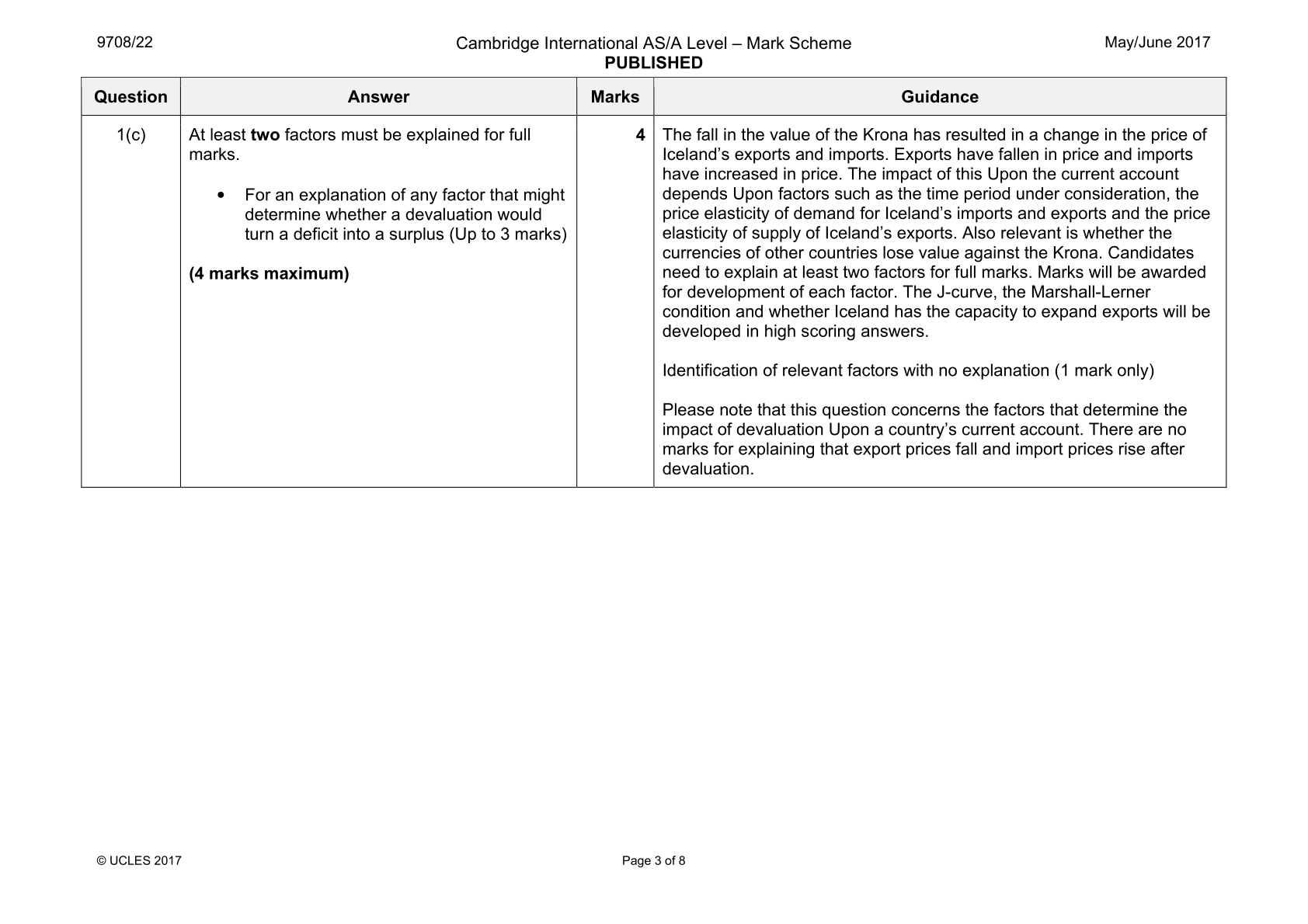 9708/22 Cambridge International AS/A Level – Mark Scheme PUBLISHED May/June 2017

| Question | Answer | Marks | Guidance |
|---|---|---|---|
| 1(c) | At least two factors must be explained for full marks. • For an explanation of any factor that might determine whether a devaluation would turn a deficit into a surplus (Up to 3 marks) (4 marks maximum) | 4 | The fall in the value of the Krona has resulted in a change in the price of Iceland's exports and imports. Exports have fallen in price and imports have increased in price. The impact of this Upon the current account depends Upon factors such as the time period under consideration, the price elasticity of demand for Iceland's imports and exports and the price elasticity of supply of Iceland's exports. Also relevant is whether the currencies of other countries lose value against the Krona. Candidates need to explain at least two factors for full marks. Marks will be awarded for development of each factor. The J-curve, the Marshall-Lerner condition and whether Iceland has the capacity to expand exports will be developed in high scoring answers. Identification of relevant factors with no explanation (1 mark only) Please note that this question concerns the factors that determine the impact of devaluation Upon a country's current account. There are no marks for explaining that export prices fall and import prices rise after devaluation. |

© UCLES 2017 Page 3 of 8